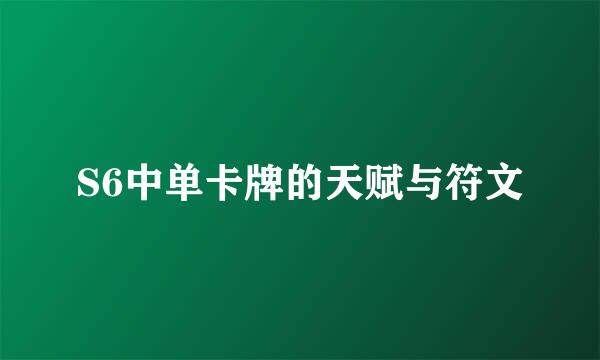 S6中单卡牌的天赋与符文